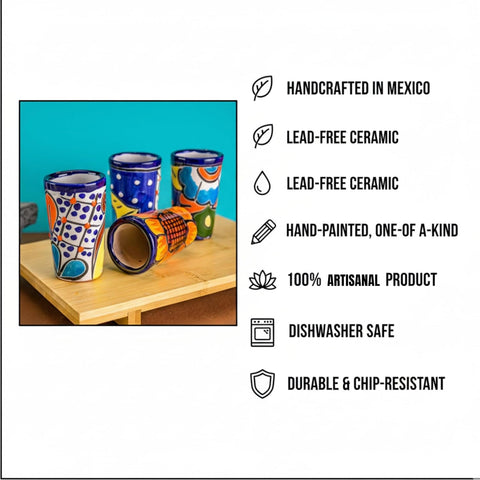 HANDCRAFTED IN MEXICO

LEAD-FREE CERAMIC

LEAD-FREE CERAMIC

HAND-PAINTED, ONE-OF A-KIND

100% ARTISANAL PRODUCT

DISHWASHER SAFE

DURABLE & CHIP-RESISTANT